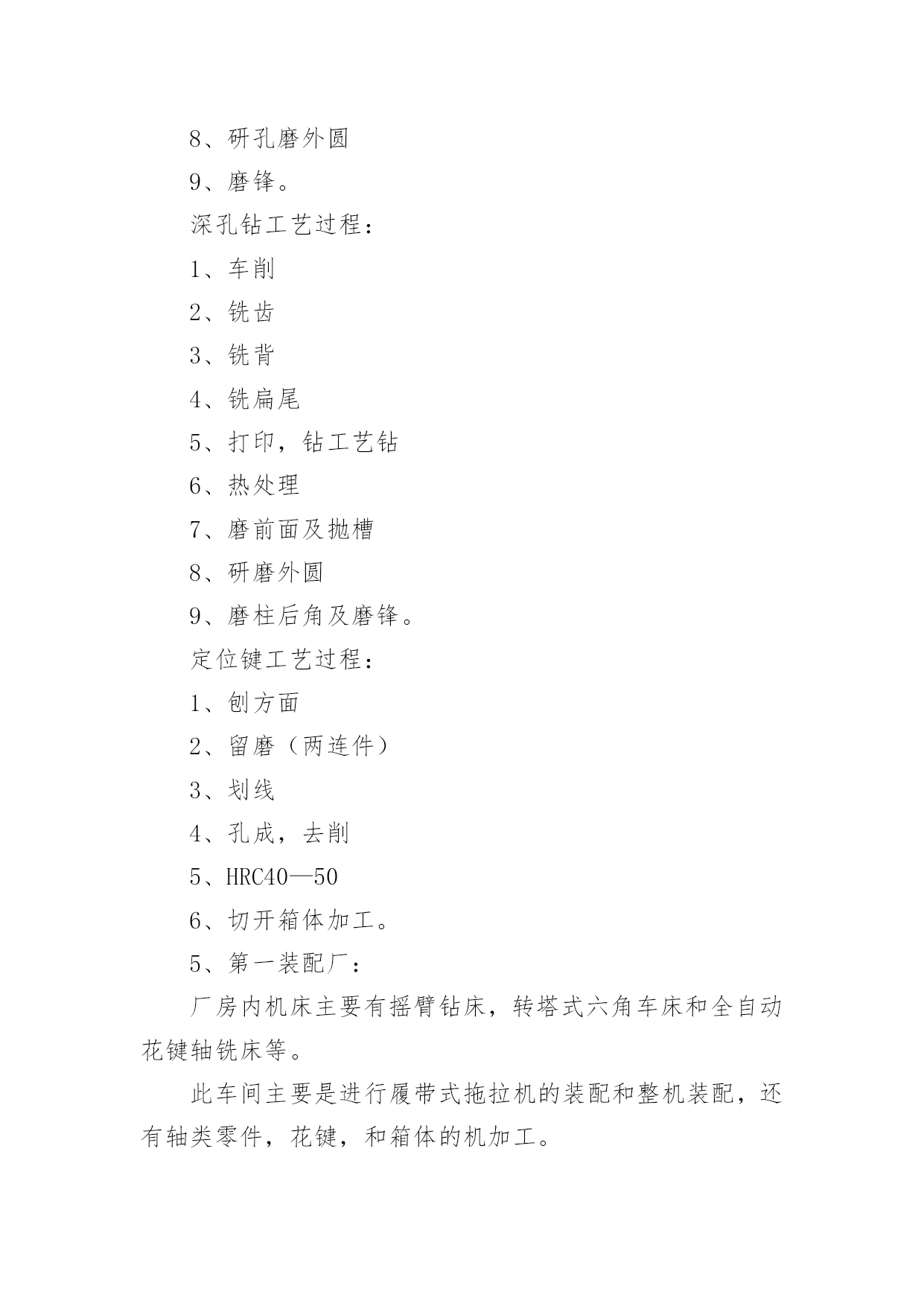 8、研孔磨外圆

9、磨锋。

深孔钻工艺过程：

1、车削

2、铣齿

3、铣背

4、铣扁尾

5、打印，钻工艺钻

6、热处理

7、磨前面及抛槽

8、研磨外圆

9、磨柱后角及磨锋。

定位键工艺过程：

1、刨方面

2、留磨（两连件）

3、划线

4、孔成，去削

5、HRC40—50

6、切开箱体加工。

5、第一装配厂：

厂房内机床主要有摇臂钻床，转塔式六角车床和全自动花键轴铣床等。

此车间主要是进行履带式拖拉机的装配和整机装配，还有轴类零件，花键，和箱体的机加工。